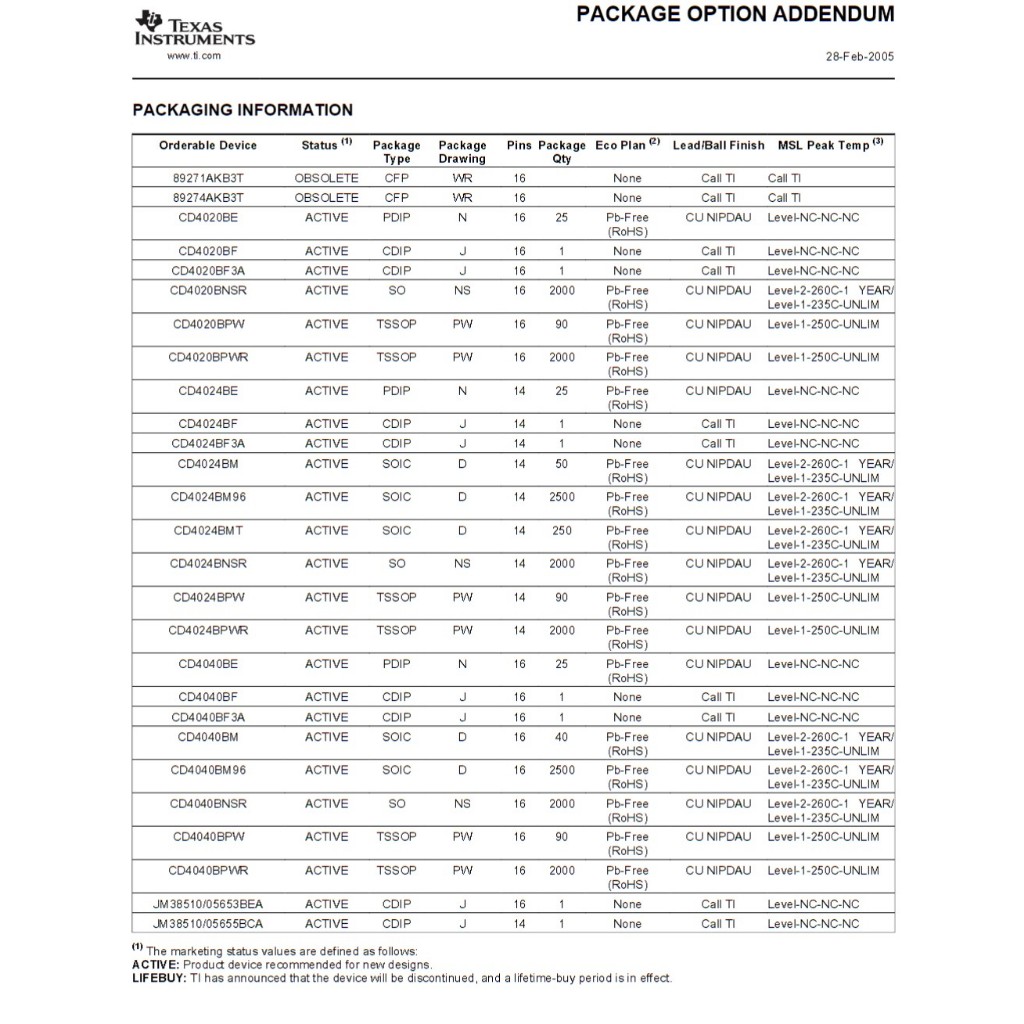 TEXAS INSTRUMENTS
www.ti.com

PACKAGE OPTION ADDENDUM

28-Feb-2005

PACKAGING INFORMATION

| Orderable Device | Status $^{(1)}$ | Package Type | Package Drawing | Pins | Package Qty | Eco Plan $^{(2)}$ | Lead/Ball Finish | MSL Peak Temp $^{(3)}$ |
|---|---|---|---|---|---|---|---|---|
| 89271AKB3T | OBSOLETE | CFP | WR | 16 | | None | Call TI | Call TI |
| 89274AKB3T | OBSOLETE | CFP | WR | 16 | | None | Call TI | Call TI |
| CD4020BE | ACTIVE | PDIP | N | 16 | 25 | Pb-Free (RoHS) | CU NIPDAU | Level-NC-NC-NC |
| CD4020BF | ACTIVE | CDIP | J | 16 | 1 | None | Call TI | Level-NC-NC-NC |
| CD4020BF3A | ACTIVE | CDIP | J | 16 | 1 | None | Call TI | Level-NC-NC-NC |
| CD4020BNSR | ACTIVE | SO | NS | 16 | 2000 | Pb-Free (RoHS) | CU NIPDAU | Level-2-260C-1 YEAR/ Level-1-235C-UNLIM |
| CD4020BPW | ACTIVE | TSSOP | PW | 16 | 90 | Pb-Free (RoHS) | CU NIPDAU | Level-1-250C-UNLIM |
| CD4020BPWR | ACTIVE | TSSOP | PW | 16 | 2000 | Pb-Free (RoHS) | CU NIPDAU | Level-1-250C-UNLIM |
| CD4024BE | ACTIVE | PDIP | N | 14 | 25 | Pb-Free (RoHS) | CU NIPDAU | Level-NC-NC-NC |
| CD4024BF | ACTIVE | CDIP | J | 14 | 1 | None | Call TI | Level-NC-NC-NC |
| CD4024BF3A | ACTIVE | CDIP | J | 14 | 1 | None | Call TI | Level-NC-NC-NC |
| CD4024BM | ACTIVE | SOIC | D | 14 | 50 | Pb-Free (RoHS) | CU NIPDAU | Level-2-260C-1 YEAR/ Level-1-235C-UNLIM |
| CD4024BM96 | ACTIVE | SOIC | D | 14 | 2500 | Pb-Free (RoHS) | CU NIPDAU | Level-2-260C-1 YEAR/ Level-1-235C-UNLIM |
| CD4024BMT | ACTIVE | SOIC | D | 14 | 250 | Pb-Free (RoHS) | CU NIPDAU | Level-2-260C-1 YEAR/ Level-1-235C-UNLIM |
| CD4024BNSR | ACTIVE | SO | NS | 14 | 2000 | Pb-Free (RoHS) | CU NIPDAU | Level-2-260C-1 YEAR/ Level-1-235C-UNLIM |
| CD4024BPW | ACTIVE | TSSOP | PW | 14 | 90 | Pb-Free (RoHS) | CU NIPDAU | Level-1-250C-UNLIM |
| CD4024BPWR | ACTIVE | TSSOP | PW | 14 | 2000 | Pb-Free (RoHS) | CU NIPDAU | Level-1-250C-UNLIM |
| CD4040BE | ACTIVE | PDIP | N | 16 | 25 | Pb-Free (RoHS) | CU NIPDAU | Level-NC-NC-NC |
| CD4040BF | ACTIVE | CDIP | J | 16 | 1 | None | Call TI | Level-NC-NC-NC |
| CD4040BF3A | ACTIVE | CDIP | J | 16 | 1 | None | Call TI | Level-NC-NC-NC |
| CD4040BM | ACTIVE | SOIC | D | 16 | 40 | Pb-Free (RoHS) | CU NIPDAU | Level-2-260C-1 YEAR/ Level-1-235C-UNLIM |
| CD4040BM96 | ACTIVE | SOIC | D | 16 | 2500 | Pb-Free (RoHS) | CU NIPDAU | Level-2-260C-1 YEAR/ Level-1-235C-UNLIM |
| CD4040BNSR | ACTIVE | SO | NS | 16 | 2000 | Pb-Free (RoHS) | CU NIPDAU | Level-2-260C-1 YEAR/ Level-1-235C-UNLIM |
| CD4040BPW | ACTIVE | TSSOP | PW | 16 | 90 | Pb-Free (RoHS) | CU NIPDAU | Level-1-250C-UNLIM |
| CD4040BPWR | ACTIVE | TSSOP | PW | 16 | 2000 | Pb-Free (RoHS) | CU NIPDAU | Level-1-250C-UNLIM |
| JM38510/05653BEA | ACTIVE | CDIP | J | 16 | 1 | None | Call TI | Level-NC-NC-NC |
| JM38510/05655BCA | ACTIVE | CDIP | J | 14 | 1 | None | Call TI | Level-NC-NC-NC |

$^{(1)}$ The marketing status values are defined as follows:
ACTIVE: Product device recommended for new designs.
LIFEBUY: TI has announced that the device will be discontinued, and a lifetime-buy period is in effect.